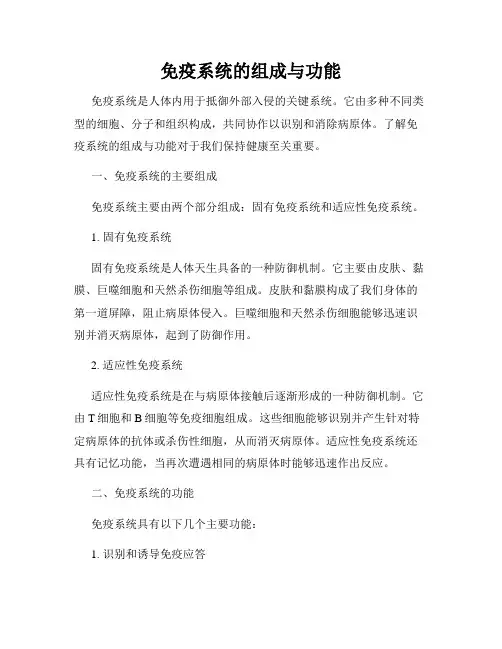 免疫系统的组成与功能

免疫系统是人体内用于抵御外部入侵的关键系统。它由多种不同类型的细胞、分子和组织构成，共同协作以识别和消除病原体。了解免疫系统的组成与功能对于我们保持健康至关重要。

一、免疫系统的主要组成

免疫系统主要由两个部分组成：固有免疫系统和适应性免疫系统。

1. 固有免疫系统

固有免疫系统是人体天生具备的一种防御机制。它主要由皮肤、黏膜、巨噬细胞和天然杀伤细胞等组成。皮肤和黏膜构成了我们身体的第一道屏障，阻止病原体侵入。巨噬细胞和天然杀伤细胞能够迅速识别并消灭病原体，起到了防御作用。

2. 适应性免疫系统

适应性免疫系统是在与病原体接触后逐渐形成的一种防御机制。它由 T 细胞和 B 细胞等免疫细胞组成。这些细胞能够识别并产生针对特定病原体的抗体或杀伤性细胞，从而消灭病原体。适应性免疫系统还具有记忆功能，当再次遭遇相同的病原体时能够迅速作出反应。

二、免疫系统的功能

免疫系统具有以下几个主要功能：

1. 识别和诱导免疫应答